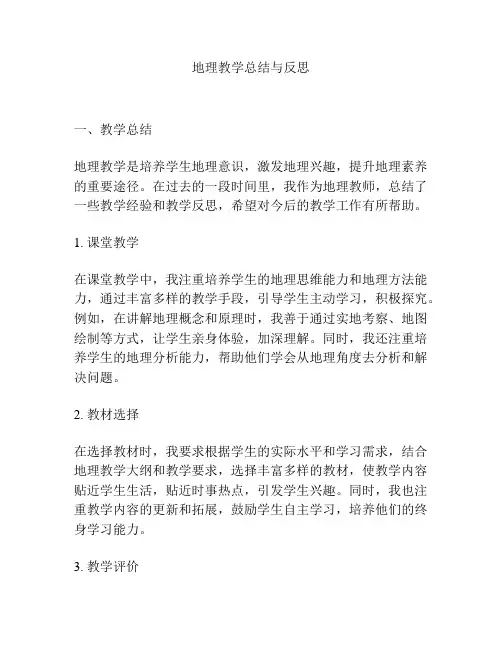 地理教学总结与反思

一、教学总结

地理教学是培养学生地理意识，激发地理兴趣，提升地理素养的重要途径。在过去的一段时间里，我作为地理教师，总结了一些教学经验和教学反思，希望对今后的教学工作有所帮助。

1. 课堂教学

在课堂教学中，我注重培养学生的地理思维能力和地理方法能力，通过丰富多样的教学手段，引导学生主动学习，积极探究。例如，在讲解地理概念和原理时，我善于通过实地考察、地图绘制等方式，让学生亲身体验，加深理解。同时，我还注重培养学生的地理分析能力，帮助他们学会从地理角度去分析和解决问题。

2. 教材选择

在选择教材时，我要求根据学生的实际水平和学习需求，结合地理教学大纲和教学要求，选择丰富多样的教材，使教学内容贴近学生生活，贴近时事热点，引发学生兴趣。同时，我也注重教学内容的更新和拓展，鼓励学生自主学习，培养他们的终身学习能力。

3. 教学评价